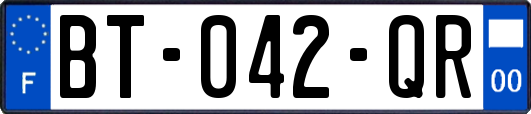 F

BT-042-QR

00